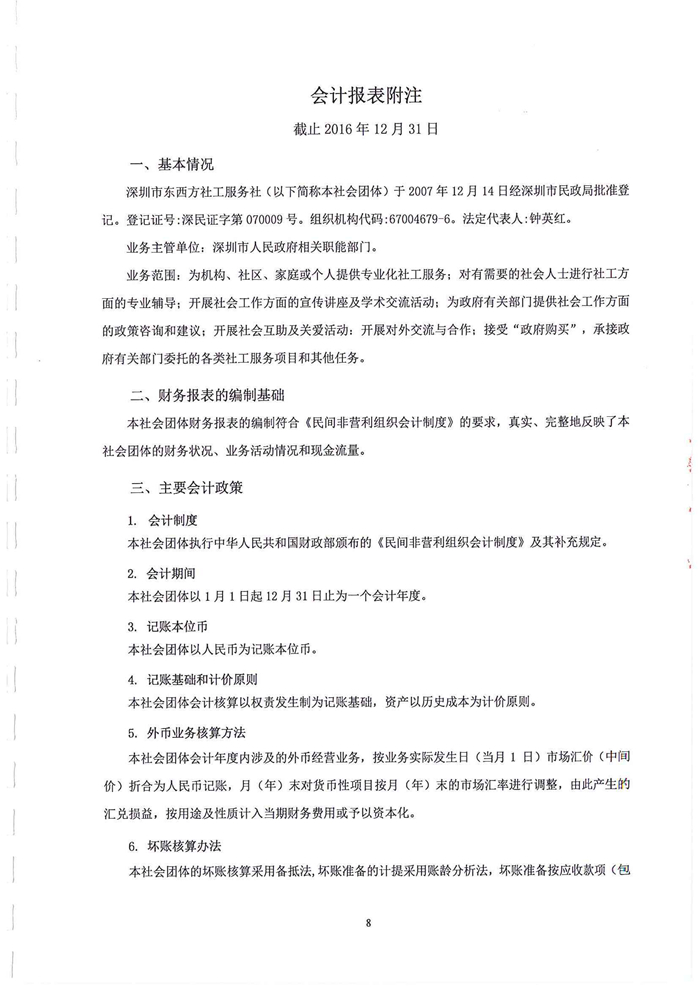 会计报表附注

截止 2016 年 12 月 31 日

一、基本情况

深圳市东西方社工服务社（以下简称本社会团体）于 2007 年 12 月 14 日经深圳市民政局批准登记。登记证号:深民证字第 070009 号。组织机构代码:67004679-6。法定代表人:钟英红。

业务主管单位：深圳市人民政府相关职能部门。

业务范围：为机构、社区、家庭或个人提供专业化社工服务；对有需要的社会人士进行社工方面的专业辅导；开展社会工作方面的宣传讲座及学术交流活动；为政府有关部门提供社会工作方面的政策咨询和建议；开展社会互助及关爱活动；开展对外交流与合作；接受“政府购买”，承接政府有关部门委托的各类社工服务项目和其他任务。

二、财务报表的编制基础

本社会团体财务报表的编制符合《民间非营利组织会计制度》的要求，真实、完整地反映了本社会团体的财务状况、业务活动情况和现金流量。

三、主要会计政策

1. 会计制度
本社会团体执行中华人民共和国财政部颁布的《民间非营利组织会计制度》及其补充规定。

2. 会计期间
本社会团体以 1 月 1 日起 12 月 31 日止为一个会计年度。

3. 记账本位币
本社会团体以人民币为记账本位币。

4. 记账基础和计价原则
本社会团体会计核算以权责发生制为记账基础，资产以历史成本为计价原则。

5. 外币业务核算方法
本社会团体会计年度内涉及的外币经营业务，按业务实际发生日（当月 1 日）市场汇价（中间价）折合为人民币记账，月（年）末对货币性项目按月（年）末的市场汇率进行调整，由此产生的汇兑损益，按用途及性质计入当期财务费用或予以资本化。

6. 坏账核算办法
本社会团体的坏账核算采用备抵法，坏账准备的计提采用账龄分析法，坏账准备按应收款项（包

8